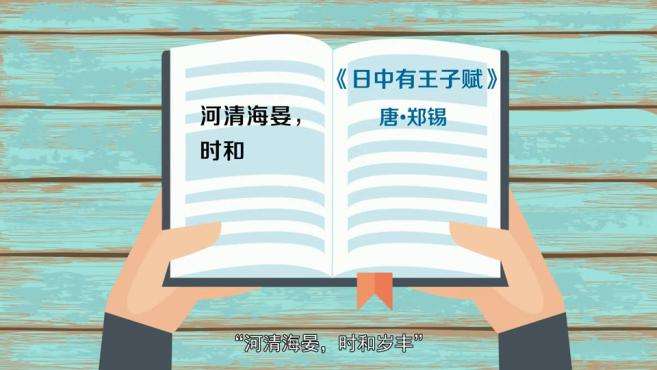 河清海晏，
时和

《日中有王子赋》
唐·郑锡

“河清海晏，时和岁丰”